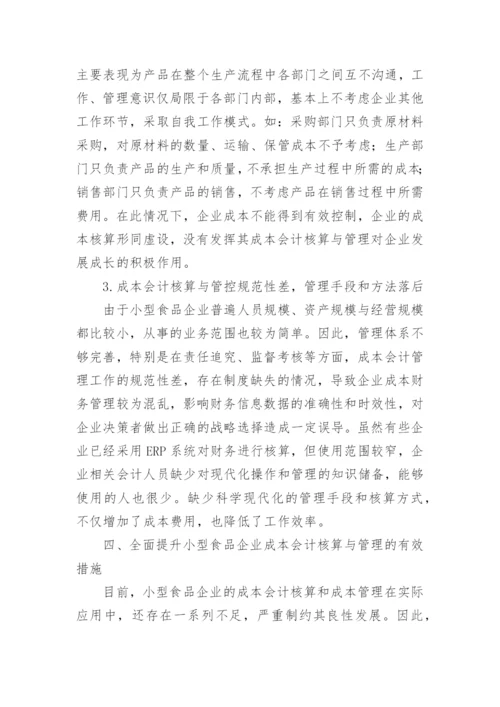 主要表现为产品在整个生产流程中各部门之间互不沟通，工作、管理意识仅局限于各部门内部，基本上不考虑企业其他工作环节，采取自我工作模式。如：采购部门只负责原材料采购，对原材料的数量、运输、保管成本不予考虑；生产部门只负责产品的生产和质量，不承担生产过程中所需的成本；销售部门只负责产品的销售，不考虑产品在销售过程中所需费用。在此情况下，企业成本不能得到有效控制，企业的成本核算形同虚设，没有发挥其成本会计核算与管理对企业发展成长的积极作用。

3.成本会计核算与管控规范性差，管理手段和方法落后

由于小型食品企业普遍人员规模、资产规模与经营规模都比较小，从事的业务范围也较为简单。因此，管理体系不够完善，特别是在责任追究、监督考核等方面，成本会计管理工作的规范性差，存在制度缺失的情况，导致企业成本财务管理较为混乱，影响财务信息数据的准确性和时效性，对企业决策者做出正确的战略选择造成一定误导。虽然有些企业已经采用ERP系统对财务进行核算，但使用范围较窄，企业相关会计人员缺少对现代化操作和管理的知识储备，能够使用的人也很少。缺少科学现代化的管理手段和核算方式，不仅增加了成本费用，也降低了工作效率。

四、全面提升小型食品企业成本会计核算与管理的有效措施

目前，小型食品企业的成本会计核算和成本管理在实际应用中，还存在一系列不足，严重制约其良性发展。因此，